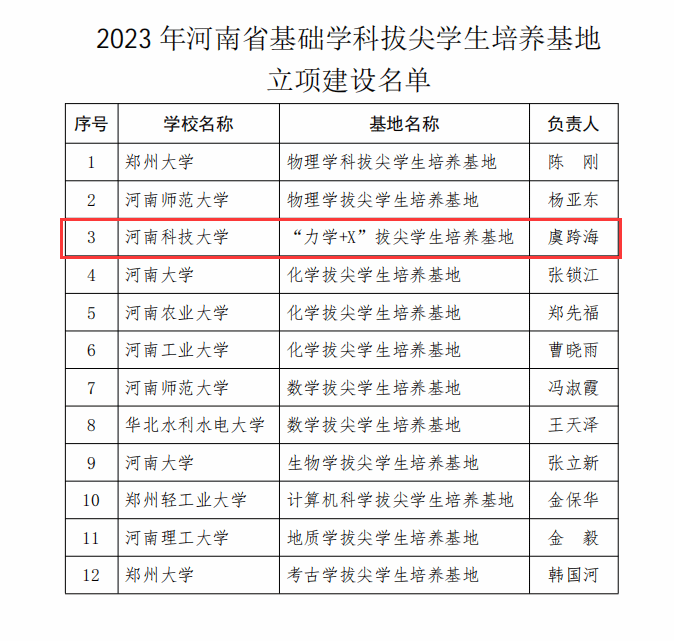 2023 年河南省基础学科拔尖学生培养基地
立项建设名单

| 序号 | 学校名称 | 基地名称 | 负责人 |
|---|---|---|---|
| 1 | 郑州大学 | 物理学科拔尖学生培养基地 | 陈　刚 |
| 2 | 河南师范大学 | 物理学拔尖学生培养基地 | 杨亚东 |
| 3 | 河南科技大学 | “力学+X”拔尖学生培养基地 | 虞跨海 |
| 4 | 河南大学 | 化学拔尖学生培养基地 | 张锁江 |
| 5 | 河南农业大学 | 化学拔尖学生培养基地 | 郑先福 |
| 6 | 河南工业大学 | 化学拔尖学生培养基地 | 曹晓雨 |
| 7 | 河南师范大学 | 数学拔尖学生培养基地 | 冯淑霞 |
| 8 | 华北水利水电大学 | 数学拔尖学生培养基地 | 王天泽 |
| 9 | 河南大学 | 生物学拔尖学生培养基地 | 张立新 |
| 10 | 郑州轻工业大学 | 计算机科学拔尖学生培养基地 | 金保华 |
| 11 | 河南理工大学 | 地质学拔尖学生培养基地 | 金　毅 |
| 12 | 郑州大学 | 考古学拔尖学生培养基地 | 韩国河 |